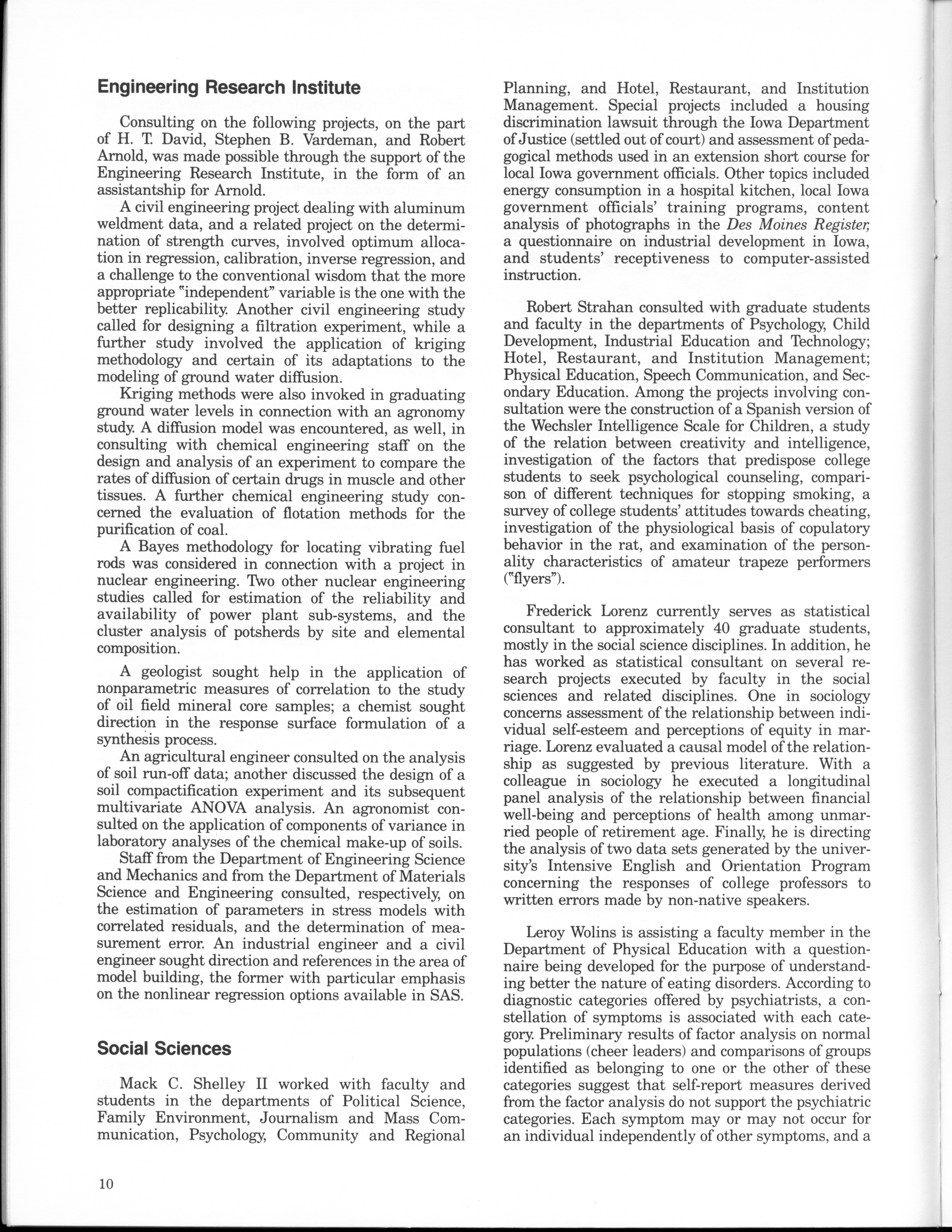 Engineering Research Institute

Consulting on the following projects, on the part of H. T. David, Stephen B. Vardeman, and Robert Arnold, was made possible through the support of the Engineering Research Institute, in the form of an assistantship for Arnold.

A civil engineering project dealing with aluminum weldment data, and a related project on the determination of strength curves, involved optimum allocation in regression, calibration, inverse regression, and a challenge to the conventional wisdom that the more appropriate "independent" variable is the one with the better replicability. Another civil engineering study called for designing a filtration experiment, while a further study involved the application of kriging methodology and certain of its adaptations to the modeling of ground water diffusion.

Kriging methods were also invoked in graduating ground water levels in connection with an agronomy study. A diffusion model was encountered, as well, in consulting with chemical engineering staff on the design and analysis of an experiment to compare the rates of diffusion of certain drugs in muscle and other tissues. A further chemical engineering study concerned the evaluation of flotation methods for the purification of coal.

A Bayes methodology for locating vibrating fuel rods was considered in connection with a project in nuclear engineering. Two other nuclear engineering studies called for estimation of the reliability and availability of power plant sub-systems, and the cluster analysis of potsherds by site and elemental composition.

A geologist sought help in the application of nonparametric measures of correlation to the study of oil field mineral core samples; a chemist sought direction in the response surface formulation of a synthesis process.

An agricultural engineer consulted on the analysis of soil run-off data; another discussed the design of a soil compactification experiment and its subsequent multivariate ANOVA analysis. An agronomist consulted on the application of components of variance in laboratory analyses of the chemical make-up of soils.

Staff from the Department of Engineering Science and Mechanics and from the Department of Materials Science and Engineering consulted, respectively, on the estimation of parameters in stress models with correlated residuals, and the determination of measurement error. An industrial engineer and a civil engineer sought direction and references in the area of model building, the former with particular emphasis on the nonlinear regression options available in SAS.

Social Sciences

Mack C. Shelley II worked with faculty and students in the departments of Political Science, Family Environment, Journalism and Mass Communication, Psychology, Community and Regional Planning, and Hotel, Restaurant, and Institution Management. Special projects included a housing discrimination lawsuit through the Iowa Department of Justice (settled out of court) and assessment of pedagogical methods used in an extension short course for local Iowa government officials. Other topics included energy consumption in a hospital kitchen, local Iowa government officials' training programs, content analysis of photographs in the Des Moines Register, a questionnaire on industrial development in Iowa, and students' receptiveness to computer-assisted instruction.

Robert Strahan consulted with graduate students and faculty in the departments of Psychology, Child Development, Industrial Education and Technology; Hotel, Restaurant, and Institution Management; Physical Education, Speech Communication, and Secondary Education. Among the projects involving consultation were the construction of a Spanish version of the Wechsler Intelligence Scale for Children, a study of the relation between creativity and intelligence, investigation of the factors that predispose college students to seek psychological counseling, comparison of different techniques for stopping smoking, a survey of college students' attitudes towards cheating, investigation of the physiological basis of copulatory behavior in the rat, and examination of the personality characteristics of amateur trapeze performers ("flyers").

Frederick Lorenz currently serves as statistical consultant to approximately 40 graduate students, mostly in the social science disciplines. In addition, he has worked as statistical consultant on several research projects executed by faculty in the social sciences and related disciplines. One in sociology concerns assessment of the relationship between individual self-esteem and perceptions of equity in marriage. Lorenz evaluated a causal model of the relationship as suggested by previous literature. With a colleague in sociology he executed a longitudinal panel analysis of the relationship between financial well-being and perceptions of health among unmarried people of retirement age. Finally, he is directing the analysis of two data sets generated by the university's Intensive English and Orientation Program concerning the responses of college professors to written errors made by non-native speakers.

Leroy Wolins is assisting a faculty member in the Department of Physical Education with a questionnaire being developed for the purpose of understanding better the nature of eating disorders. According to diagnostic categories offered by psychiatrists, a constellation of symptoms is associated with each category. Preliminary results of factor analysis on normal populations (cheer leaders) and comparisons of groups identified as belonging to one or the other of these categories suggest that self-report measures derived from the factor analysis do not support the psychiatric categories. Each symptom may or may not occur for an individual independently of other symptoms, and a

10